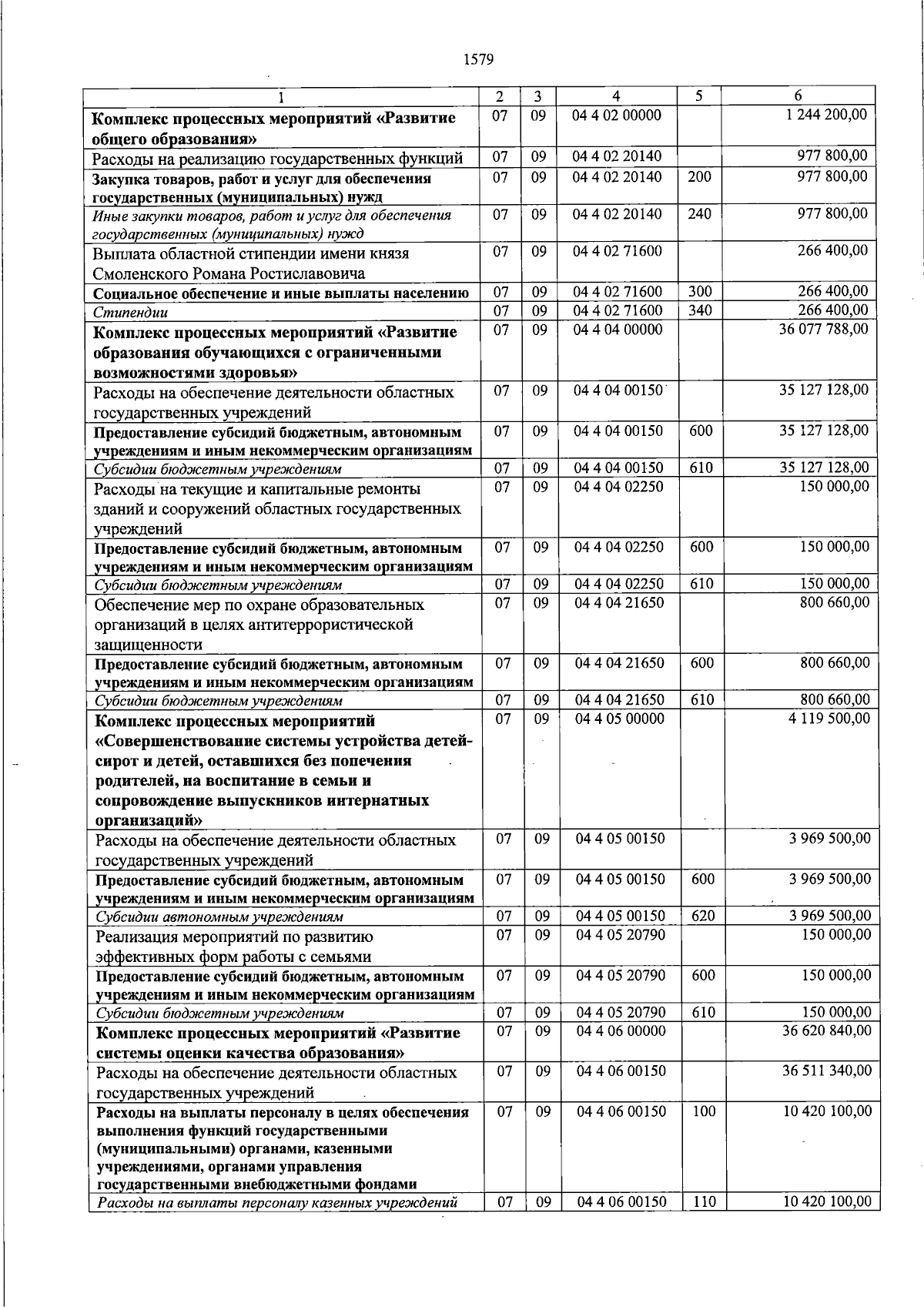 1579

| 1 | 2 | 3 | 4 | 5 | 6 |
|---|---|---|---|---|---|
| Комплекс процессных мероприятий «Развитие общего образования» | 07 | 09 | 04 4 02 00000 | | 1 244 200,00 |
| Расходы на реализацию государственных функций | 07 | 09 | 04 4 02 20140 | | 977 800,00 |
| Закупка товаров, работ и услуг для обеспечения государственных (муниципальных) нужд | 07 | 09 | 04 4 02 20140 | 200 | 977 800,00 |
| Иные закупки товаров, работ и услуг для обеспечения государственных (муниципальных) нужд | 07 | 09 | 04 4 02 20140 | 240 | 977 800,00 |
| Выплата областной стипендии имени князя Смоленского Романа Ростиславовича | 07 | 09 | 04 4 02 71600 | | 266 400,00 |
| Социальное обеспечение и иные выплаты населению | 07 | 09 | 04 4 02 71600 | 300 | 266 400,00 |
| Стипендии | 07 | 09 | 04 4 02 71600 | 340 | 266 400,00 |
| Комплекс процессных мероприятий «Развитие образования обучающихся с ограниченными возможностями здоровья» | 07 | 09 | 04 4 04 00000 | | 36 077 788,00 |
| Расходы на обеспечение деятельности областных государственных учреждений | 07 | 09 | 04 4 04 00150 | | 35 127 128,00 |
| Предоставление субсидий бюджетным, автономным учреждениям и иным некоммерческим организациям | 07 | 09 | 04 4 04 00150 | 600 | 35 127 128,00 |
| Субсидии бюджетным учреждениям | 07 | 09 | 04 4 04 00150 | 610 | 35 127 128,00 |
| Расходы на текущие и капитальные ремонты зданий и сооружений областных государственных учреждений | 07 | 09 | 04 4 04 02250 | | 150 000,00 |
| Предоставление субсидий бюджетным, автономным учреждениям и иным некоммерческим организациям | 07 | 09 | 04 4 04 02250 | 600 | 150 000,00 |
| Субсидии бюджетным учреждениям | 07 | 09 | 04 4 04 02250 | 610 | 150 000,00 |
| Обеспечение мер по охране образовательных организаций в целях антитеррористической защищенности | 07 | 09 | 04 4 04 21650 | | 800 660,00 |
| Предоставление субсидий бюджетным, автономным учреждениям и иным некоммерческим организациям | 07 | 09 | 04 4 04 21650 | 600 | 800 660,00 |
| Субсидии бюджетным учреждениям | 07 | 09 | 04 4 04 21650 | 610 | 800 660,00 |
| Комплекс процессных мероприятий «Совершенствование системы устройства детей-сирот и детей, оставшихся без попечения родителей, на воспитание в семьи и сопровождение выпускников интернатных организаций» | 07 | 09 | 04 4 05 00000 | | 4 119 500,00 |
| Расходы на обеспечение деятельности областных государственных учреждений | 07 | 09 | 04 4 05 00150 | | 3 969 500,00 |
| Предоставление субсидий бюджетным, автономным учреждениям и иным некоммерческим организациям | 07 | 09 | 04 4 05 00150 | 600 | 3 969 500,00 |
| Субсидии автономным учреждениям | 07 | 09 | 04 4 05 00150 | 620 | 3 969 500,00 |
| Реализация мероприятий по развитию эффективных форм работы с семьями | 07 | 09 | 04 4 05 20790 | | 150 000,00 |
| Предоставление субсидий бюджетным, автономным учреждениям и иным некоммерческим организациям | 07 | 09 | 04 4 05 20790 | 600 | 150 000,00 |
| Субсидии бюджетным учреждениям | 07 | 09 | 04 4 05 20790 | 610 | 150 000,00 |
| Комплекс процессных мероприятий «Развитие системы оценки качества образования» | 07 | 09 | 04 4 06 00000 | | 36 620 840,00 |
| Расходы на обеспечение деятельности областных государственных учреждений | 07 | 09 | 04 4 06 00150 | | 36 511 340,00 |
| Расходы на выплаты персоналу в целях обеспечения выполнения функций государственными (муниципальными) органами, казенными учреждениями, органами управления государственными внебюджетными фондами | 07 | 09 | 04 4 06 00150 | 100 | 10 420 100,00 |
| Расходы на выплаты персоналу казенных учреждений | 07 | 09 | 04 4 06 00150 | 110 | 10 420 100,00 |